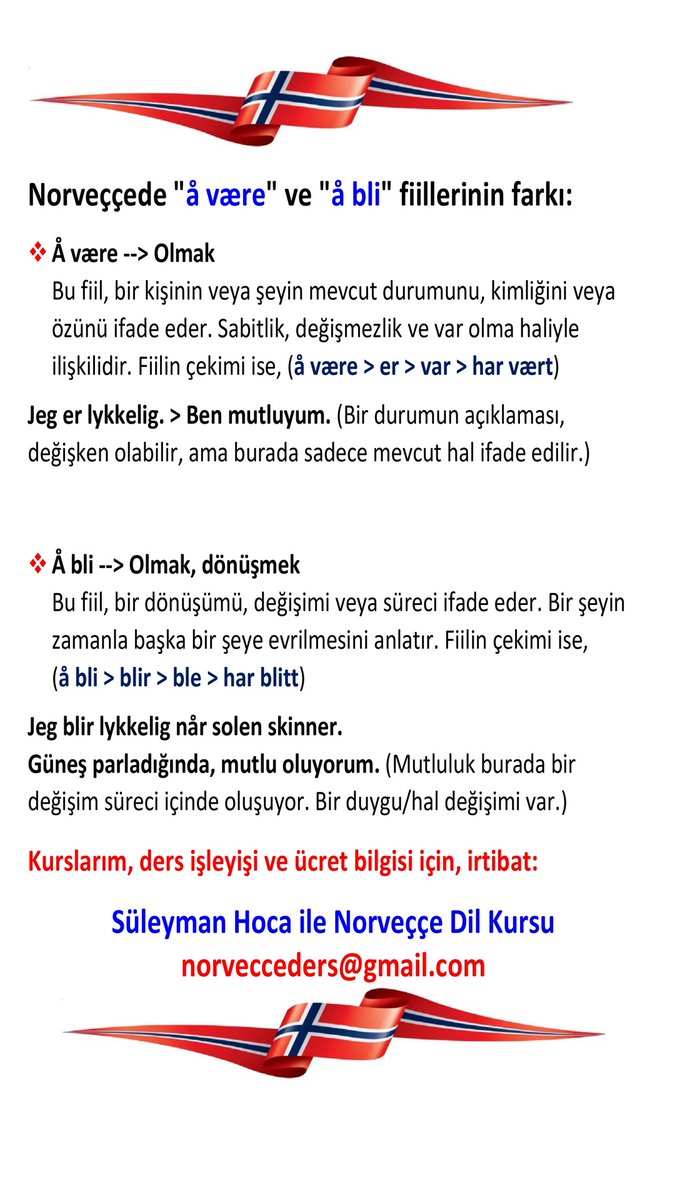 Norveççede "å være" ve "å bli" fiillerinin farkı:

❖ Å være --> Olmak
Bu fiil, bir kişinin veya şeyin mevcut durumunu, kimliğini veya özünü ifade eder. Sabitlik, değişmezlik ve var olma haliyle ilişkilidir. Fiilin çekimi ise, (å være > er > var > har vært)

Jeg er lykkelig. > Ben mutluyum. (Bir durumun açıklaması, değişken olabilir, ama burada sadece mevcut hal ifade edilir.)

❖ Å bli --> Olmak, dönüşmek
Bu fiil, bir dönüşümü, değişimi veya süreci ifade eder. Bir şeyin zamanla başka bir şeye evrilmesini anlatır. Fiilin çekimi ise, (å bli > blir > ble > har blitt)

Jeg blir lykkelig når solen skinner.
Güneş parladığında, mutlu oluyorum. (Mutluluk burada bir değişim süreci içinde oluşuyor. Bir duygu/hal değişimi var.)

Kurslarım, ders işleyişi ve ücret bilgisi için, irtibat:

Süleyman Hoca ile Norveççe Dil Kursu
norvecceders@gmail.com